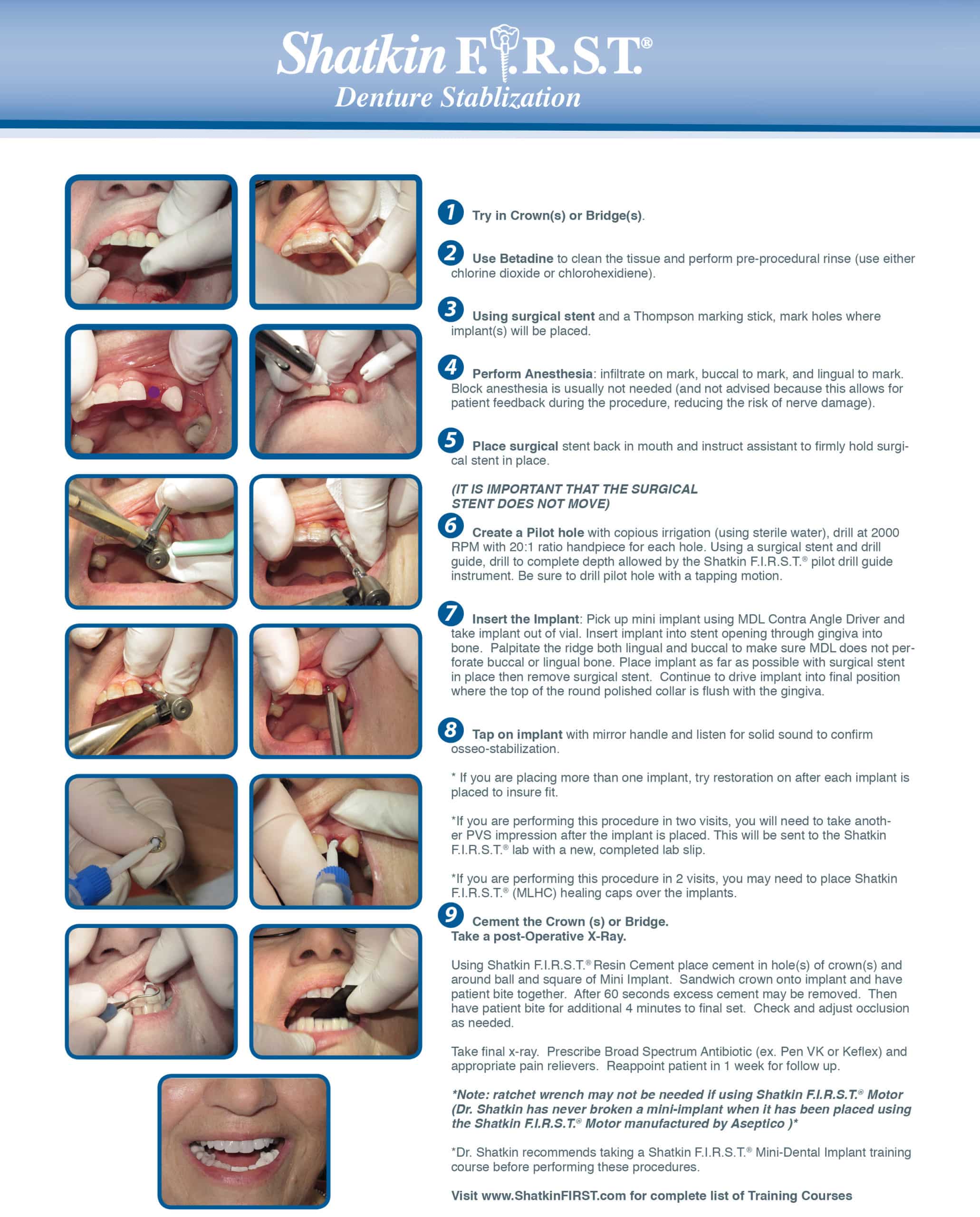 Shatkin F.I.R.S.T.®
Denture Stablization

1 Try in Crown(s) or Bridge(s).

2 Use Betadine to clean the tissue and perform pre-procedural rinse (use either chlorine dioxide or chlorohexidiene).

3 Using surgical stent and a Thompson marking stick, mark holes where implant(s) will be placed.

4 Perform Anesthesia: infiltrate on mark, buccal to mark, and lingual to mark. Block anesthesia is usually not needed (and not advised because this allows for patient feedback during the procedure, reducing the risk of nerve damage).

5 Place surgical stent back in mouth and instruct assistant to firmly hold surgical stent in place.

(IT IS IMPORTANT THAT THE SURGICAL STENT DOES NOT MOVE)

6 Create a Pilot hole with copious irrigation (using sterile water), drill at 2000 RPM with 20:1 ratio handpiece for each hole. Using a surgical stent and drill guide, drill to complete depth allowed by the Shatkin F.I.R.S.T.® pilot drill guide instrument. Be sure to drill pilot hole with a tapping motion.

7 Insert the Implant: Pick up mini implant using MDL Contra Angle Driver and take implant out of vial. Insert implant into stent opening through gingiva into bone. Palpitate the ridge both lingual and buccal to make sure MDL does not perforate buccal or lingual bone. Place implant as far as possible with surgical stent in place then remove surgical stent. Continue to drive implant into final position where the top of the round polished collar is flush with the gingiva.

8 Tap on implant with mirror handle and listen for solid sound to confirm osseo-stabilization.

* If you are placing more than one implant, try restoration on after each implant is placed to insure fit.

*If you are performing this procedure in two visits, you will need to take another PVS impression after the implant is placed. This will be sent to the Shatkin F.I.R.S.T.® lab with a new, completed lab slip.

*If you are performing this procedure in 2 visits, you may need to place Shatkin F.I.R.S.T.® (MLHC) healing caps over the implants.

9 Cement the Crown (s) or Bridge.
Take a post-Operative X-Ray.

Using Shatkin F.I.R.S.T.® Resin Cement place cement in hole(s) of crown(s) and around ball and square of Mini Implant. Sandwich crown onto implant and have patient bite together. After 60 seconds excess cement may be removed. Then have patient bite for additional 4 minutes to final set. Check and adjust occlusion as needed.

Take final x-ray. Prescribe Broad Spectrum Antibiotic (ex. Pen VK or Keflex) and appropriate pain relievers. Reappoint patient in 1 week for follow up.

*Note: ratchet wrench may not be needed if using Shatkin F.I.R.S.T.® Motor (Dr. Shatkin has never broken a mini-implant when it has been placed using the Shatkin F.I.R.S.T.® Motor manufactured by Aseptico )*

*Dr. Shatkin recommends taking a Shatkin F.I.R.S.T.® Mini-Dental Implant training course before performing these procedures.

Visit www.ShatkinFIRST.com for complete list of Training Courses